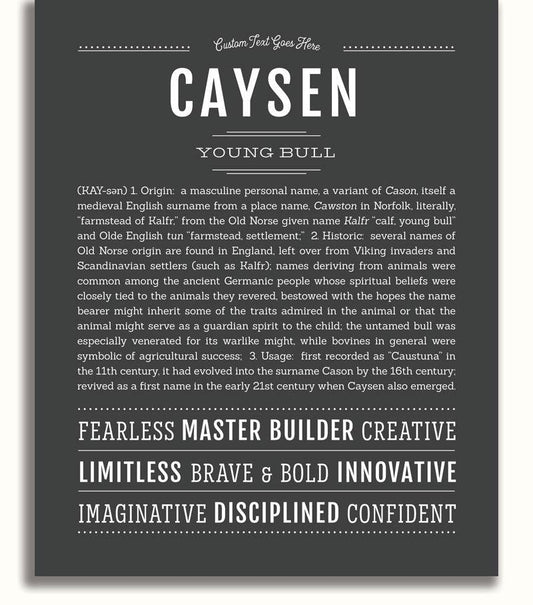 Custom Text Goes Here

CAYSEN

YOUNG BULL

(KAY-sən) 1. Origin: a masculine personal name, a variant of Cason, itself a medieval English surname from a place name, Cawston in Norfolk, literally, "farmstead of Kalfr," from the Old Norse given name Kalfr "calf, young bull" and Olde English tun "farmstead, settlement;" 2. Historic: several names of Old Norse origin are found in England, left over from Viking invaders and Scandinavian settlers (such as Kalfr); names deriving from animals were common among the ancient Germanic people whose spiritual beliefs were closely tied to the animals they revered, bestowed with the hopes the name bearer might inherit some of the traits admired in the animal or that the animal might serve as a guardian spirit to the child; the untamed bull was especially venerated for its warlike might, while bovines in general were symbolic of agricultural success; 3. Usage: first recorded as "Caustuna" in the 11th century, it had evolved into the surname Cason by the 16th century; revived as a first name in the early 21st century when Caysen also emerged.

FEARLESS MASTER BUILDER CREATIVE

LIMITLESS BRAVE & BOLD INNOVATIVE

IMAGINATIVE DISCIPLINED CONFIDENT